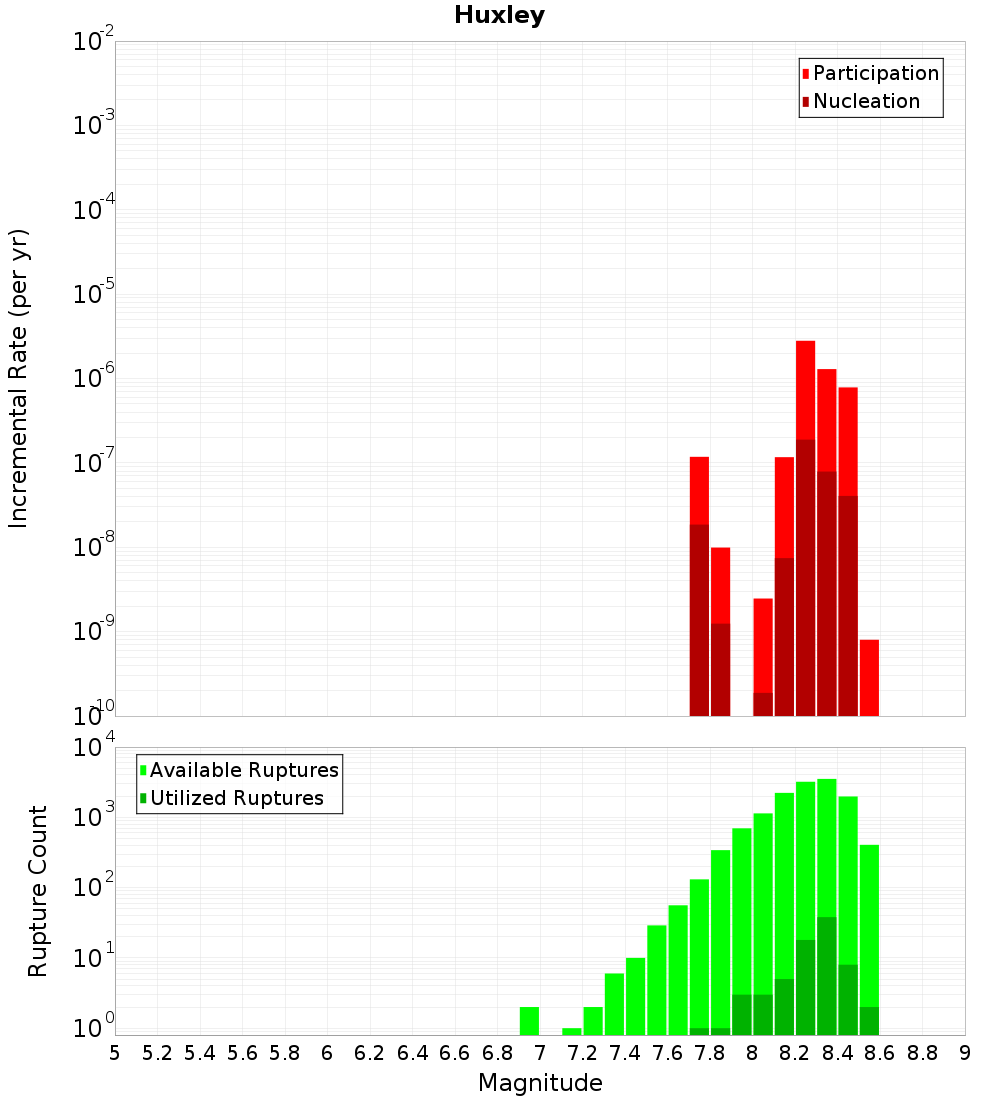 Huxley

Participation
Nucleation

Incremental Rate (per yr)

$10^{-2}$
$10^{-3}$
$10^{-4}$
$10^{-5}$
$10^{-6}$
$10^{-7}$
$10^{-8}$
$10^{-9}$
$10^{-10}$

Available Ruptures
Utilized Ruptures

Rupture Count

$10^{4}$
$10^{3}$
$10^{2}$
$10^{1}$
$10^{0}$

5 5.2 5.4 5.6 5.8 6 6.2 6.4 6.6 6.8 7 7.2 7.4 7.6 7.8 8 8.2 8.4 8.6 8.8 9

Magnitude